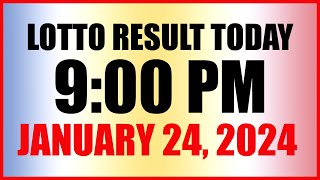 LOTTO RESULT TODAY
9:00 PM
JANUARY 24, 2024